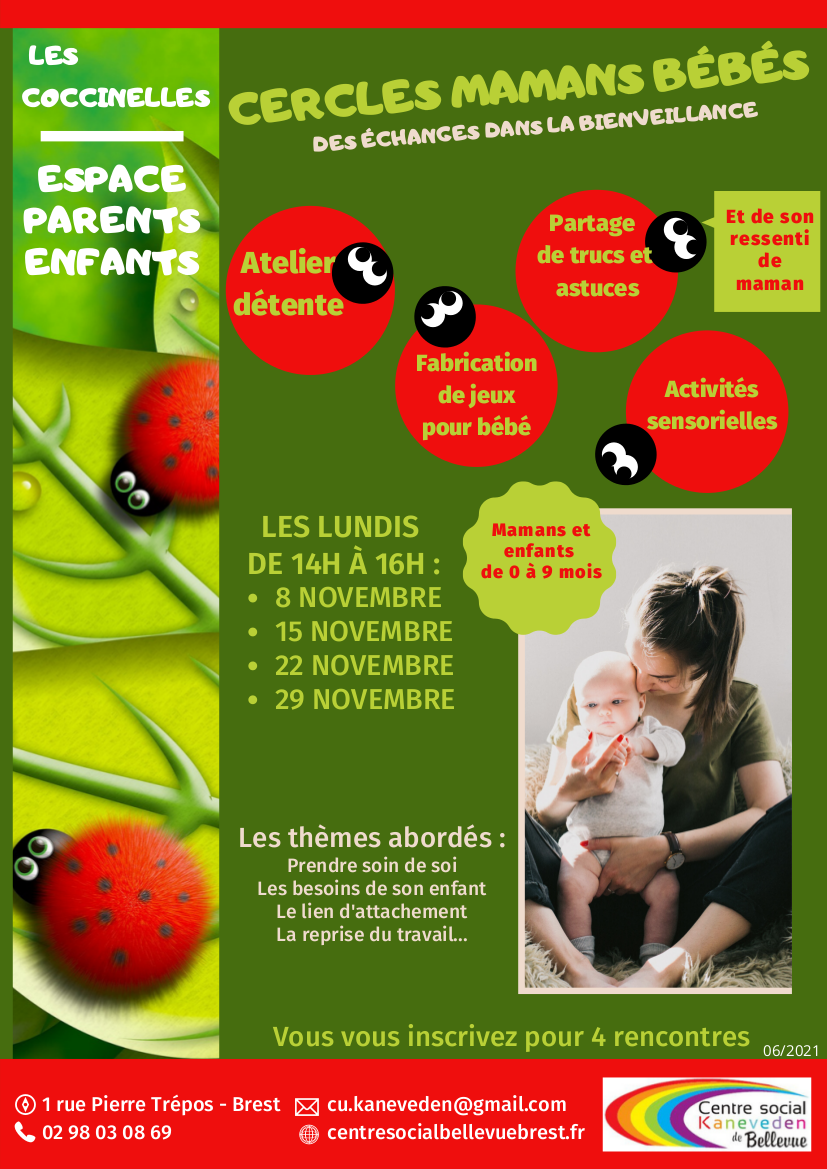 LES COCCINELLES

ESPACE PARENTS ENFANTS

CERCLES MAMANS BÉBÉS

DES ÉCHANGES DANS LA BIENVEILLANCE

Atelier détente

Fabrication de jeux pour bébé

Partage de trucs et astuces

Et de son ressenti de maman

Activités sensorielles

LES LUNDIS DE 14H À 16H :
• 8 NOVEMBRE
• 15 NOVEMBRE
• 22 NOVEMBRE
• 29 NOVEMBRE

Mamans et enfants de 0 à 9 mois

Les thèmes abordés :
Prendre soin de soi
Les besoins de son enfant
Le lien d'attachement
La reprise du travail...

Vous vous inscrivez pour 4 rencontres

06/2021

1 rue Pierre Trépos - Brest
02 98 03 08 69
cu.kaneveden@gmail.com
centresocialbellevuebrest.fr

Centre social Kaneveden de Bellevue